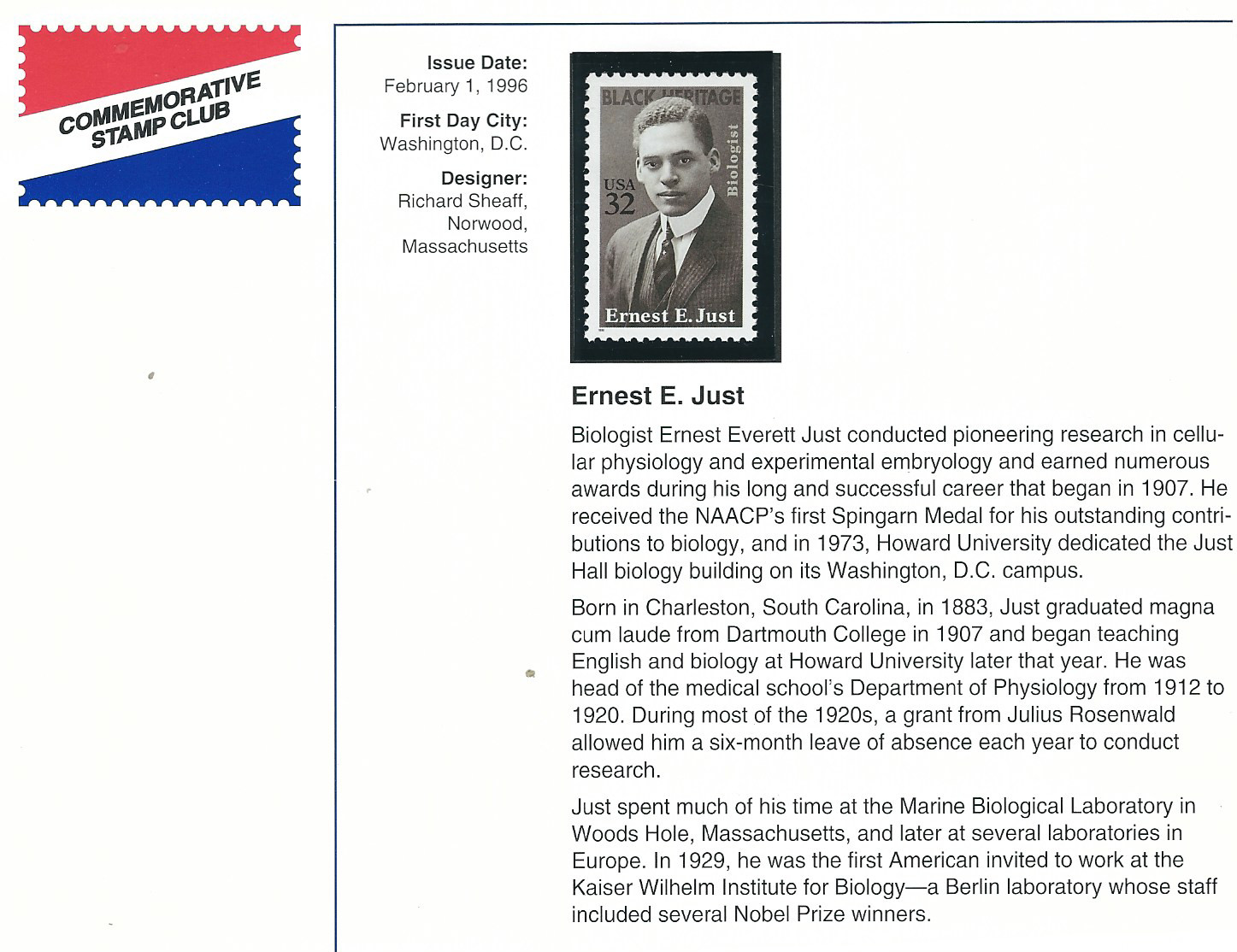 COMMEMORATIVE STAMP CLUB

Issue Date:
February 1, 1996

First Day City:
Washington, D.C.

Designer:
Richard Sheaff, Norwood, Massachusetts

BLACK HERITAGE
USA 32
Biologist
Ernest E. Just

Ernest E. Just

Biologist Ernest Everett Just conducted pioneering research in cellular physiology and experimental embryology and earned numerous awards during his long and successful career that began in 1907. He received the NAACP's first Spingarn Medal for his outstanding contributions to biology, and in 1973, Howard University dedicated the Just Hall biology building on its Washington, D.C. campus.

Born in Charleston, South Carolina, in 1883, Just graduated magna cum laude from Dartmouth College in 1907 and began teaching English and biology at Howard University later that year. He was head of the medical school's Department of Physiology from 1912 to 1920. During most of the 1920s, a grant from Julius Rosenwald allowed him a six-month leave of absence each year to conduct research.

Just spent much of his time at the Marine Biological Laboratory in Woods Hole, Massachusetts, and later at several laboratories in Europe. In 1929, he was the first American invited to work at the Kaiser Wilhelm Institute for Biology—a Berlin laboratory whose staff included several Nobel Prize winners.